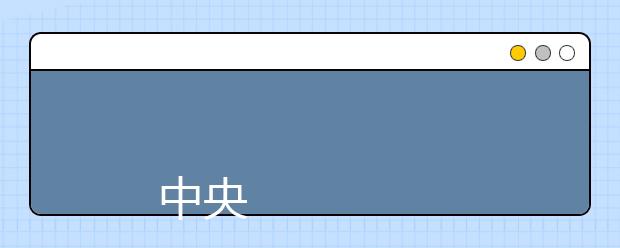 中央